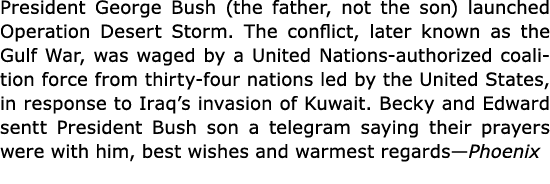 President George Bush (the father, not the son) launched Operation Desert Storm. The conflict, later known as the Gulf War, was waged by a United Nations-authorized coalition force from thirty-four nations led by the United States, in response to Iraq's invasion of Kuwait. Becky and Edward sentt President Bush son a telegram saying their prayers were with him, best wishes and warmest regards—Phoenix